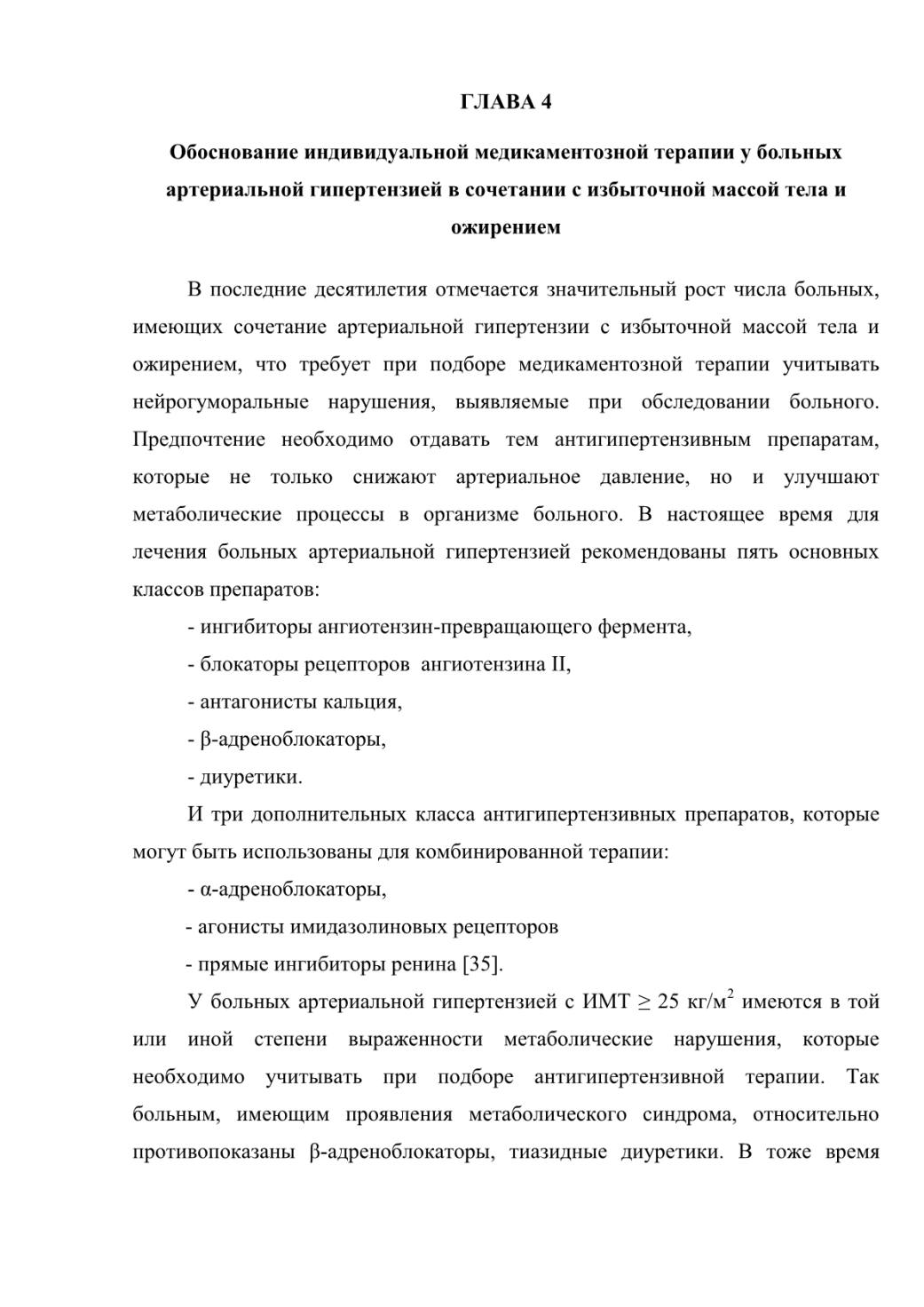 ГЛАВА 4

Обоснование индивидуальной медикаментозной терапии у больных артериальной гипертензией в сочетании с избыточной массой тела и ожирением

В последние десятилетия отмечается значительный рост числа больных, имеющих сочетание артериальной гипертензии с избыточной массой тела и ожирением, что требует при подборе медикаментозной терапии учитывать нейрогуморальные нарушения, выявляемые при обследовании больного. Предпочтение необходимо отдавать тем антигипертензивным препаратам, которые не только снижают артериальное давление, но и улучшают метаболические процессы в организме больного. В настоящее время для лечения больных артериальной гипертензией рекомендованы пять основных классов препаратов:

- ингибиторы ангиотензин-превращающего фермента,

- блокаторы рецепторов ангиотензина II,

- антагонисты кальция,

- β-адреноблокаторы,

- диуретики.

И три дополнительных класса антигипертензивных препаратов, которые могут быть использованы для комбинированной терапии:

- α-адреноблокаторы,

- агонисты имидазолиновых рецепторов

- прямые ингибиторы ренина [35].

У больных артериальной гипертензией с ИМТ $\geq$ 25 кг/м$^2$ имеются в той или иной степени выраженности метаболические нарушения, которые необходимо учитывать при подборе антигипертензивной терапии. Так больным, имеющим проявления метаболического синдрома, относительно противопоказаны β-адреноблокаторы, тиазидные диуретики. В тоже время